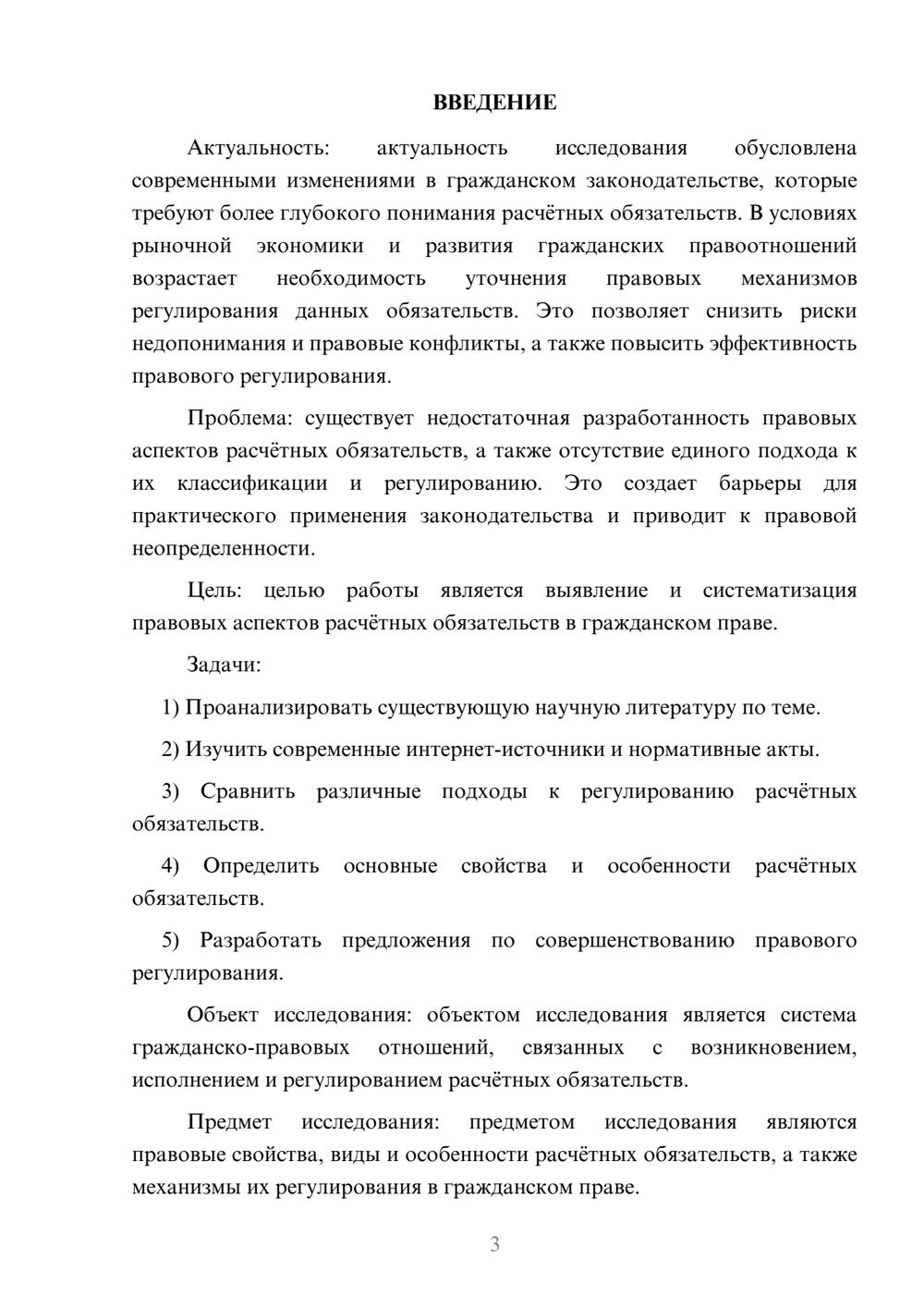 ВВЕДЕНИЕ

Актуальность: актуальность исследования обусловлена современными изменениями в гражданском законодательстве, которые требуют более глубокого понимания расчётных обязательств. В условиях рыночной экономики и развития гражданских правоотношений возрастает необходимость уточнения правовых механизмов регулирования данных обязательств. Это позволяет снизить риски недопонимания и правовые конфликты, а также повысить эффективность правового регулирования.

Проблема: существует недостаточная разработанность правовых аспектов расчётных обязательств, а также отсутствие единого подхода к их классификации и регулированию. Это создает барьеры для практического применения законодательства и приводит к правовой неопределенности.

Цель: целью работы является выявление и систематизация правовых аспектов расчётных обязательств в гражданском праве.

Задачи:

1) Проанализировать существующую научную литературу по теме.

2) Изучить современные интернет-источники и нормативные акты.

3) Сравнить различные подходы к регулированию расчётных обязательств.

4) Определить основные свойства и особенности расчётных обязательств.

5) Разработать предложения по совершенствованию правового регулирования.

Объект исследования: объектом исследования является система гражданско-правовых отношений, связанных с возникновением, исполнением и регулированием расчётных обязательств.

Предмет исследования: предметом исследования являются правовые свойства, виды и особенности расчётных обязательств, а также механизмы их регулирования в гражданском праве.

3